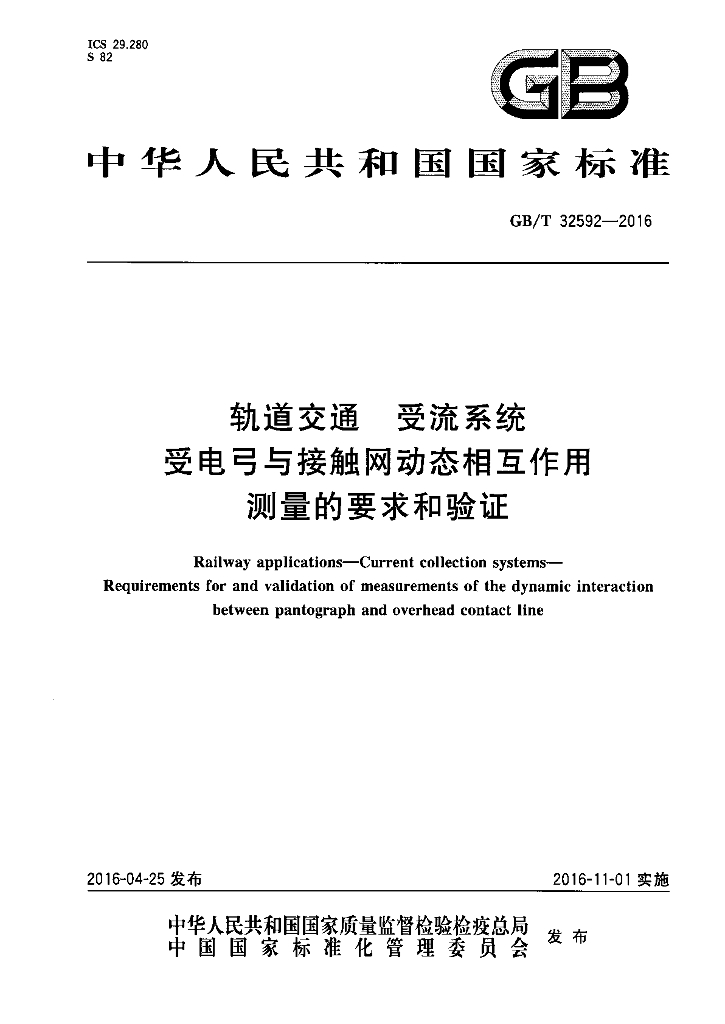 ICS 29.280
S 82

GB

中华人民共和国国家标准

GB/T 32592—2016

轨道交通　受流系统
受电弓与接触网动态相互作用
测量的要求和验证

Railway applications—Current collection systems—
Requirements for and validation of measurements of the dynamic interaction between pantograph and overhead contact line

2016-04-25 发布

2016-11-01 实施

中华人民共和国国家质量监督检验检疫总局
中国国家标准化管理委员会
发布